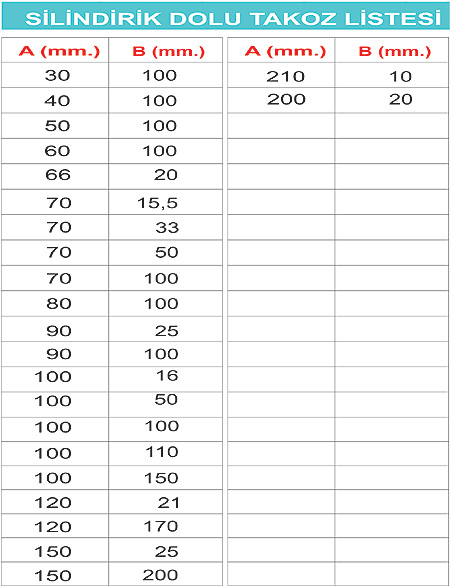 SİLİNDİRİK DOLU TAKOZ LİSTESİ

| A (mm.) | B (mm.) |
|---|---|
| 30 | 100 |
| 40 | 100 |
| 50 | 100 |
| 60 | 100 |
| 66 | 20 |
| 70 | 15,5 |
| 70 | 33 |
| 70 | 50 |
| 70 | 100 |
| 80 | 100 |
| 90 | 25 |
| 90 | 100 |
| 100 | 16 |
| 100 | 50 |
| 100 | 100 |
| 100 | 110 |
| 100 | 150 |
| 120 | 21 |
| 120 | 170 |
| 150 | 25 |
| 150 | 200 |

| A (mm.) | B (mm.) |
|---|---|
| 210 | 10 |
| 200 | 20 |